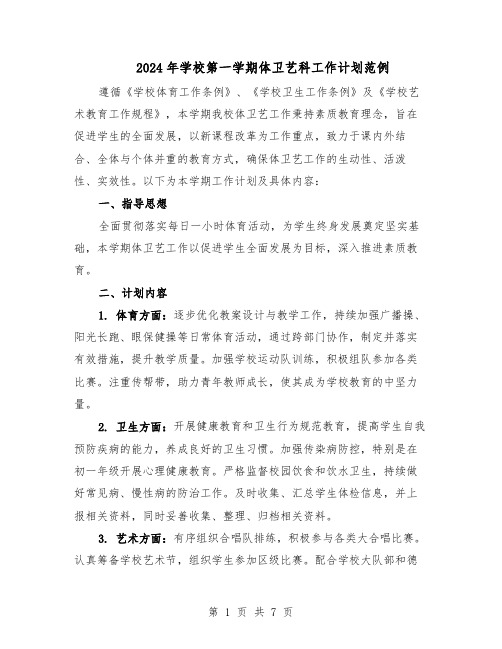 2024年学校第一学期体卫艺科工作计划范例

遵循《学校体育工作条例》、《学校卫生工作条例》及《学校艺术教育工作规程》，本学期我校体卫艺工作秉持素质教育理念，旨在促进学生的全面发展，以新课程改革为工作重点，致力于课内外结合、全体与个体并重的教育方式，确保体卫艺工作的生动性、活泼性、实效性。以下为本学期工作计划及具体内容：

一、指导思想

全面贯彻落实每日一小时体育活动，为学生终身发展奠定坚实基础，本学期体卫艺工作以促进学生全面发展为目标，深入推进素质教育。

二、计划内容

1. 体育方面：逐步优化教案设计与教学工作，持续加强广播操、阳光长跑、眼保健操等日常体育活动，通过跨部门协作，制定并落实有效措施，提升教学质量。加强学校运动队训练，积极组队参加各类比赛。注重传帮带，助力青年教师成长，使其成为学校教育的中坚力量。

2. 卫生方面：开展健康教育和卫生行为规范教育，提高学生自我预防疾病的能力，养成良好的卫生习惯。加强传染病防控，特别是在初一年级开展心理健康教育。严格监督校园饮食和饮水卫生，持续做好常见病、慢性病的防治工作。及时收集、汇总学生体检信息，并上报相关资料，同时妥善收集、整理、归档相关资料。

3. 艺术方面：有序组织合唱队排练，积极参与各类大合唱比赛。认真筹备学校艺术节，组织学生参加区级比赛。配合学校大队部和德

第 1 页 共 7 页